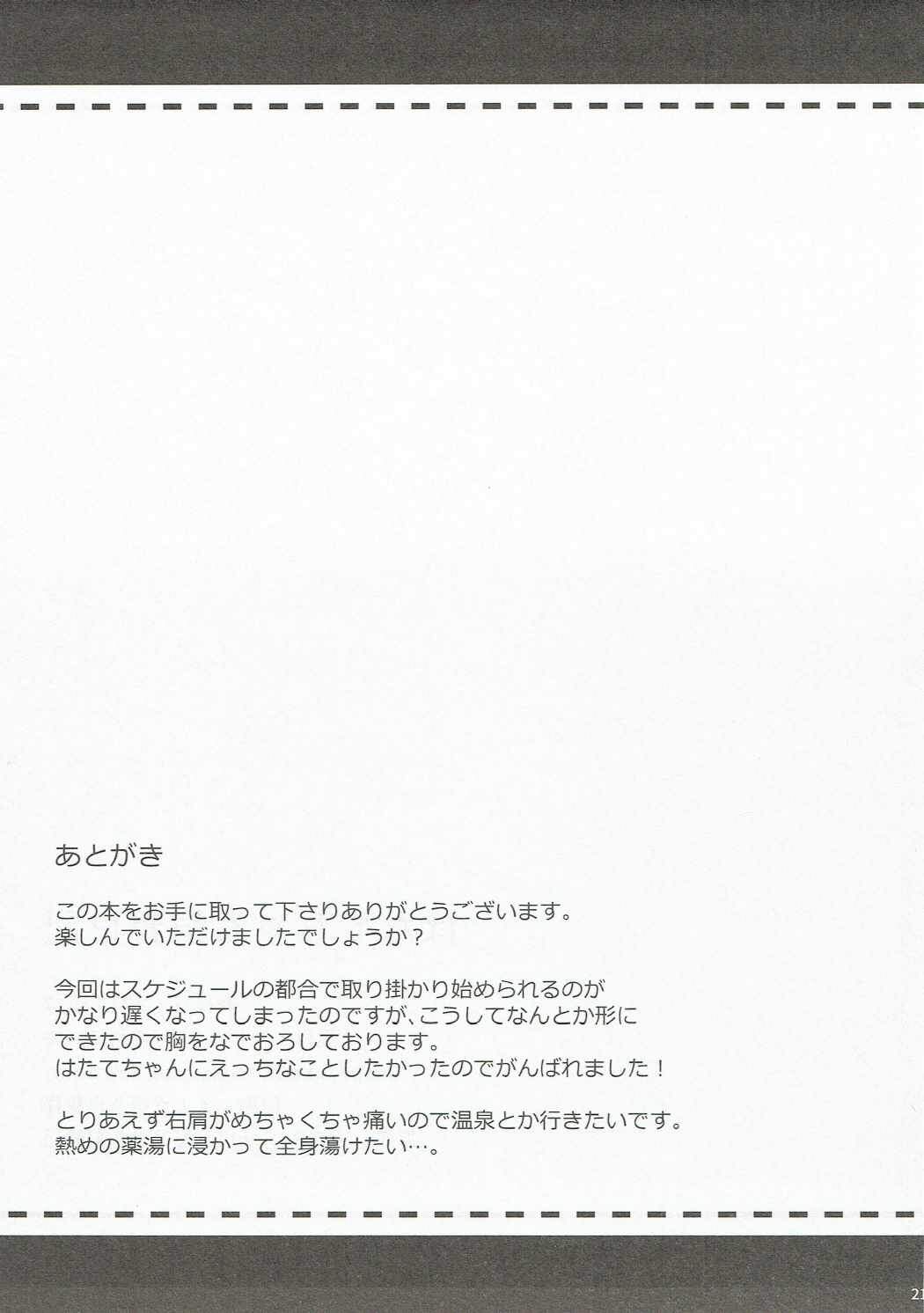 あとがき

この本をお手に取って下さりありがとうございます。
楽しんでいただけましたでしょうか？

今回はスケジュールの都合で取り掛かり始められるのが
かなり遅くなってしまったのですが、こうしてなんとか形に
できたので胸をなでおろしております。
はたてちゃんにえっちなことしたかったのでがんばれました！

とりあえず右肩がめちゃくちゃ痛いので温泉とか行きたいです。
熱めの薬湯に浸かって全身蕩けたい…。

21